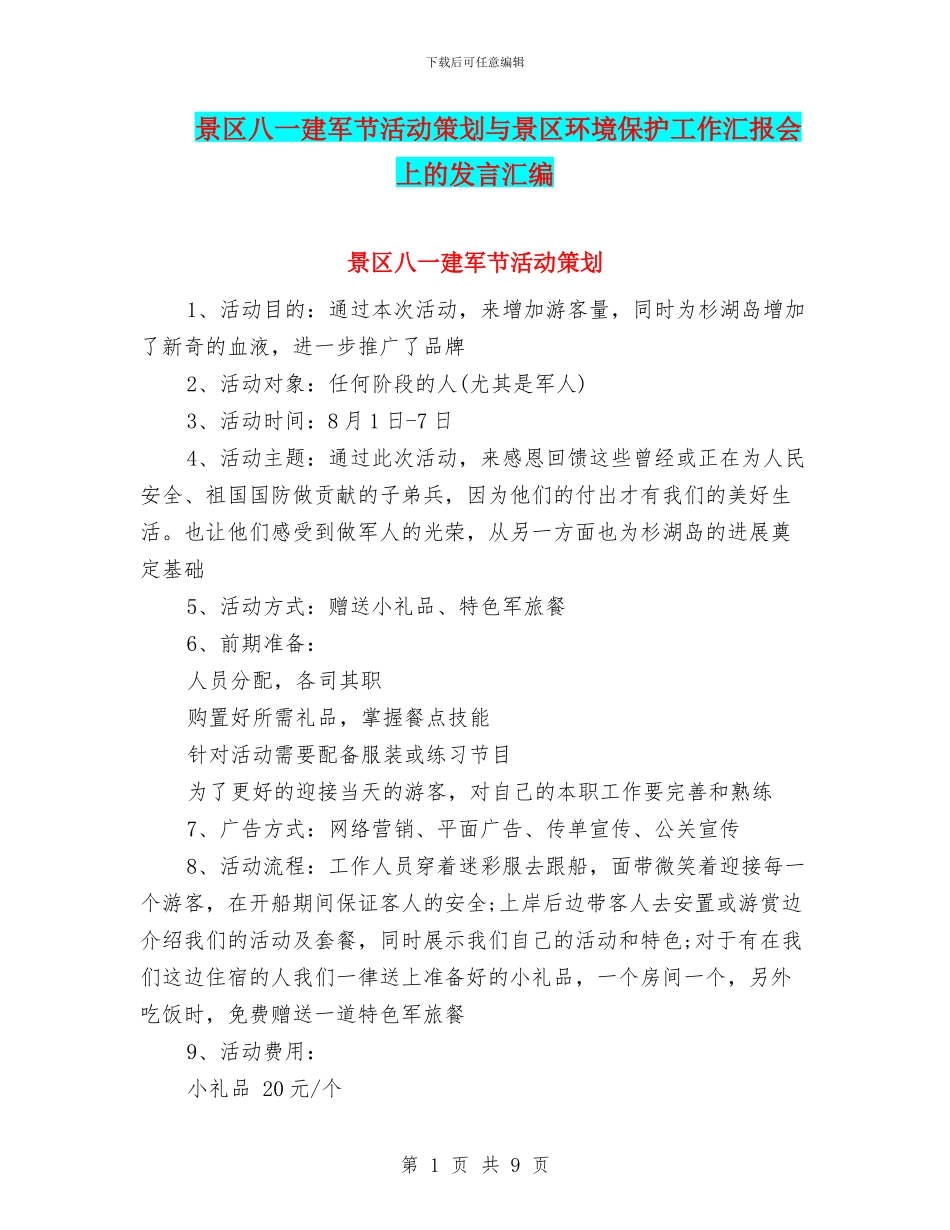 下载后可任意编辑

景区八一建军节活动策划与景区环境保护工作汇报会上的发言汇编

景区八一建军节活动策划

1、活动目的：通过本次活动，来增加游客量，同时为杉湖岛增加了新奇的血液，进一步推广了品牌

2、活动对象：任何阶段的人(尤其是军人)

3、活动时间：8月1日-7日

4、活动主题：通过此次活动，来感恩回馈这些曾经或正在为人民安全、祖国国防做贡献的子弟兵，因为他们的付出才有我们的美好生活。也让他们感受到做军人的光荣，从另一方面也为杉湖岛的进展奠定基础

5、活动方式：赠送小礼品、特色军旅餐

6、前期准备：

人员分配，各司其职

购置好所需礼品，掌握餐点技能

针对活动需要配备服装或练习节目

为了更好的迎接当天的游客，对自己的本职工作要完善和熟练

7、广告方式：网络营销、平面广告、传单宣传、公关宣传

8、活动流程：工作人员穿着迷彩服去跟船，面带微笑着迎接每一个游客，在开船期间保证客人的安全;上岸后边带客人去安置或游赏边介绍我们的活动及套餐，同时展示我们自己的活动和特色;对于有在我们这边住宿的人我们一律送上准备好的小礼品，一个房间一个，另外吃饭时，免费赠送一道特色军旅餐

9、活动费用：

小礼品 20元/个

第 1 页 共 9 页